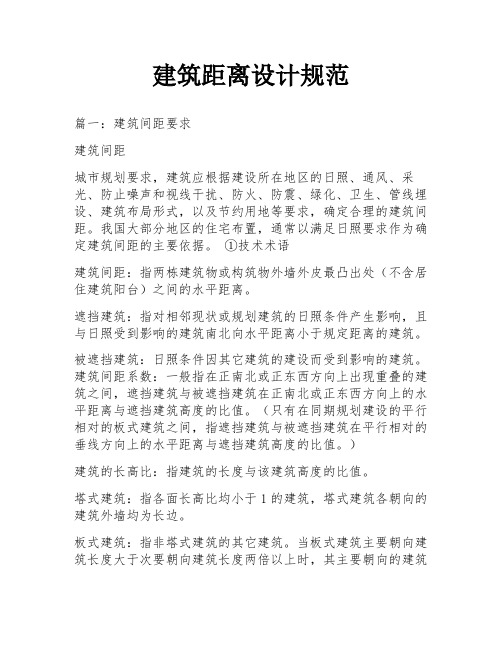 建筑距离设计规范

篇一：建筑间距要求

建筑间距

城市规划要求，建筑应根据建设所在地区的日照、通风、采光、防止噪声和视线干扰、防火、防震、绿化、卫生、管线埋设、建筑布局形式，以及节约用地等要求，确定合理的建筑间距。我国大部分地区的住宅布置，通常以满足日照要求作为确定建筑间距的主要依据。 ①技术术语

建筑间距：指两栋建筑物或构筑物外墙外皮最凸出处（不含居住建筑阳台）之间的水平距离。

遮挡建筑：指对相邻现状或规划建筑的日照条件产生影响，且与日照受到影响的建筑南北向水平距离小于规定距离的建筑。

被遮挡建筑：日照条件因其它建筑的建设而受到影响的建筑。建筑间距系数：一般指在正南北或正东西方向上出现重叠的建筑之间，遮挡建筑与被遮挡建筑在正南北或正东西方向上的水平距离与遮挡建筑高度的比值。（只有在同期规划建设的平行相对的板式建筑之间，指遮挡建筑与被遮挡建筑在平行相对的垂线方向上的水平距离与遮挡建筑高度的比值。）

建筑的长高比：指建筑的长度与该建筑高度的比值。

塔式建筑：指各面长高比均小于1的建筑，塔式建筑各朝向的建筑外墙均为长边。

板式建筑：指非塔式建筑的其它建筑。当板式建筑主要朝向建筑长度大于次要朝向建筑长度两倍以上时，其主要朝向的建筑